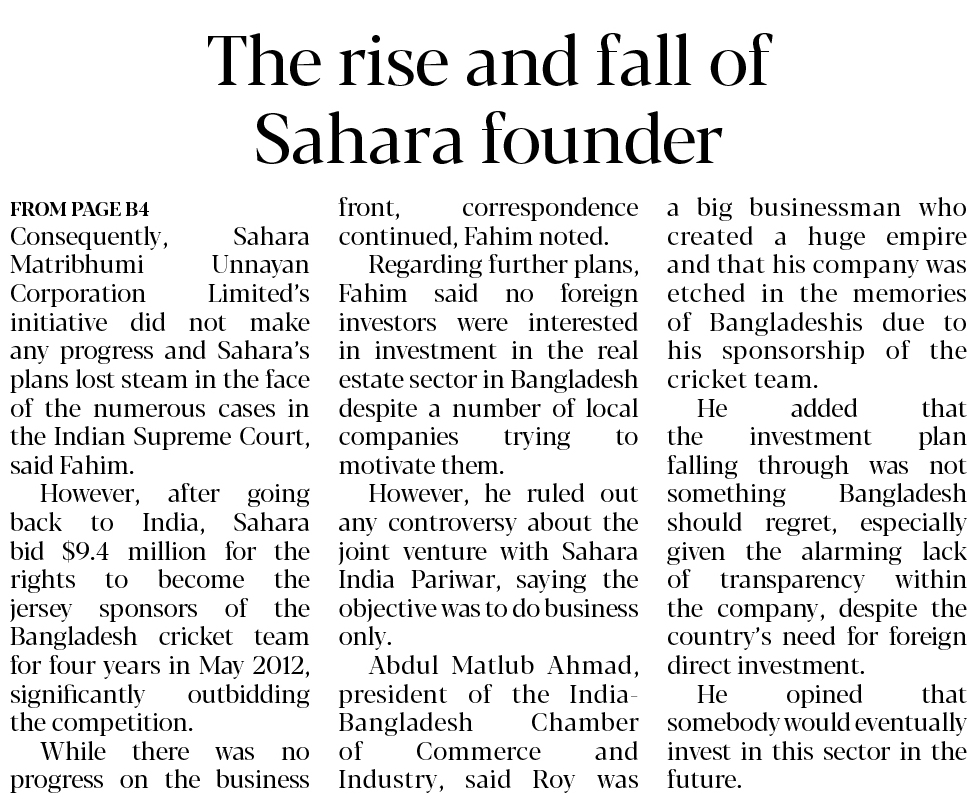 The rise and fall of Sahara founder

FROM PAGE B4
Consequently, Sahara Matribhumi Unnayan Corporation Limited's initiative did not make any progress and Sahara's plans lost steam in the face of the numerous cases in the Indian Supreme Court, said Fahim.

However, after going back to India, Sahara bid $9.4 million for the rights to become the jersey sponsors of the Bangladesh cricket team for four years in May 2012, significantly outbidding the competition.

While there was no progress on the business front, correspondence continued, Fahim noted.

Regarding further plans, Fahim said no foreign investors were interested in investment in the real estate sector in Bangladesh despite a number of local companies trying to motivate them.

However, he ruled out any controversy about the joint venture with Sahara India Pariwar, saying the objective was to do business only.

Abdul Matlub Ahmad, president of the India-Bangladesh Chamber of Commerce and Industry, said Roy was a big businessman who created a huge empire and that his company was etched in the memories of Bangladeshis due to his sponsorship of the cricket team.

He added that the investment plan falling through was not something Bangladesh should regret, especially given the alarming lack of transparency within the company, despite the country's need for foreign direct investment.

He opined that somebody would eventually invest in this sector in the future.